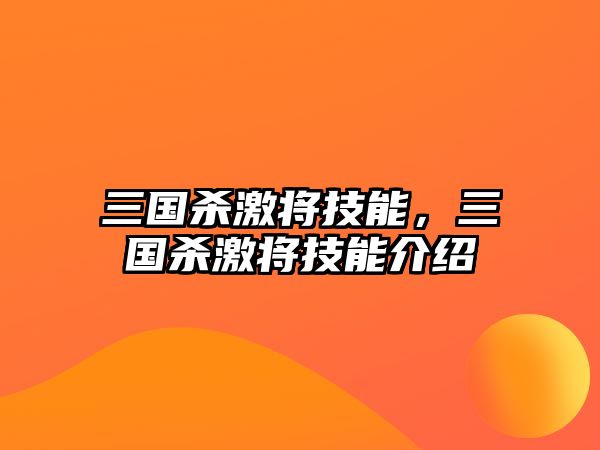 三国杀激将技能，三国杀激将技能介绍